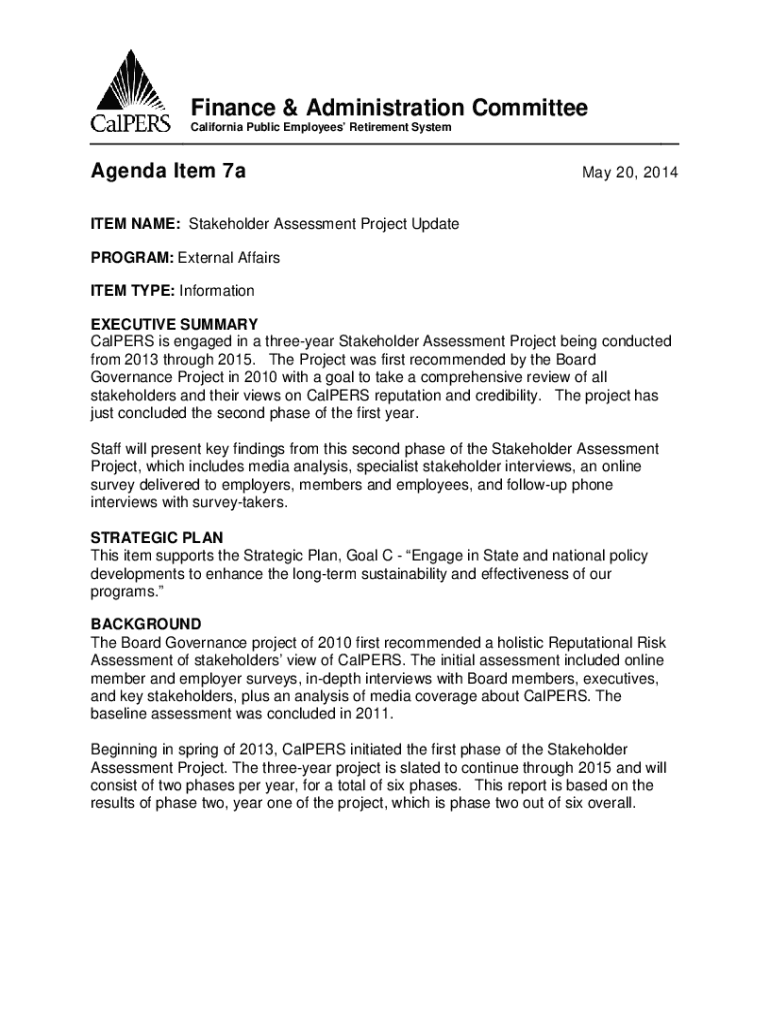 CalPERS

Finance & Administration Committee
California Public Employees' Retirement System

Agenda Item 7a

May 20, 2014

ITEM NAME: Stakeholder Assessment Project Update

PROGRAM: External Affairs

ITEM TYPE: Information

EXECUTIVE SUMMARY
CalPERS is engaged in a three-year Stakeholder Assessment Project being conducted from 2013 through 2015. The Project was first recommended by the Board Governance Project in 2010 with a goal to take a comprehensive review of all stakeholders and their views on CalPERS reputation and credibility. The project has just concluded the second phase of the first year.

Staff will present key findings from this second phase of the Stakeholder Assessment Project, which includes media analysis, specialist stakeholder interviews, an online survey delivered to employers, members and employees, and follow-up phone interviews with survey-takers.

STRATEGIC PLAN
This item supports the Strategic Plan, Goal C - "Engage in State and national policy developments to enhance the long-term sustainability and effectiveness of our programs."

BACKGROUND
The Board Governance project of 2010 first recommended a holistic Reputational Risk Assessment of stakeholders' view of CalPERS. The initial assessment included online member and employer surveys, in-depth interviews with Board members, executives, and key stakeholders, plus an analysis of media coverage about CalPERS. The baseline assessment was concluded in 2011.

Beginning in spring of 2013, CalPERS initiated the first phase of the Stakeholder Assessment Project. The three-year project is slated to continue through 2015 and will consist of two phases per year, for a total of six phases. This report is based on the results of phase two, year one of the project, which is phase two out of six overall.